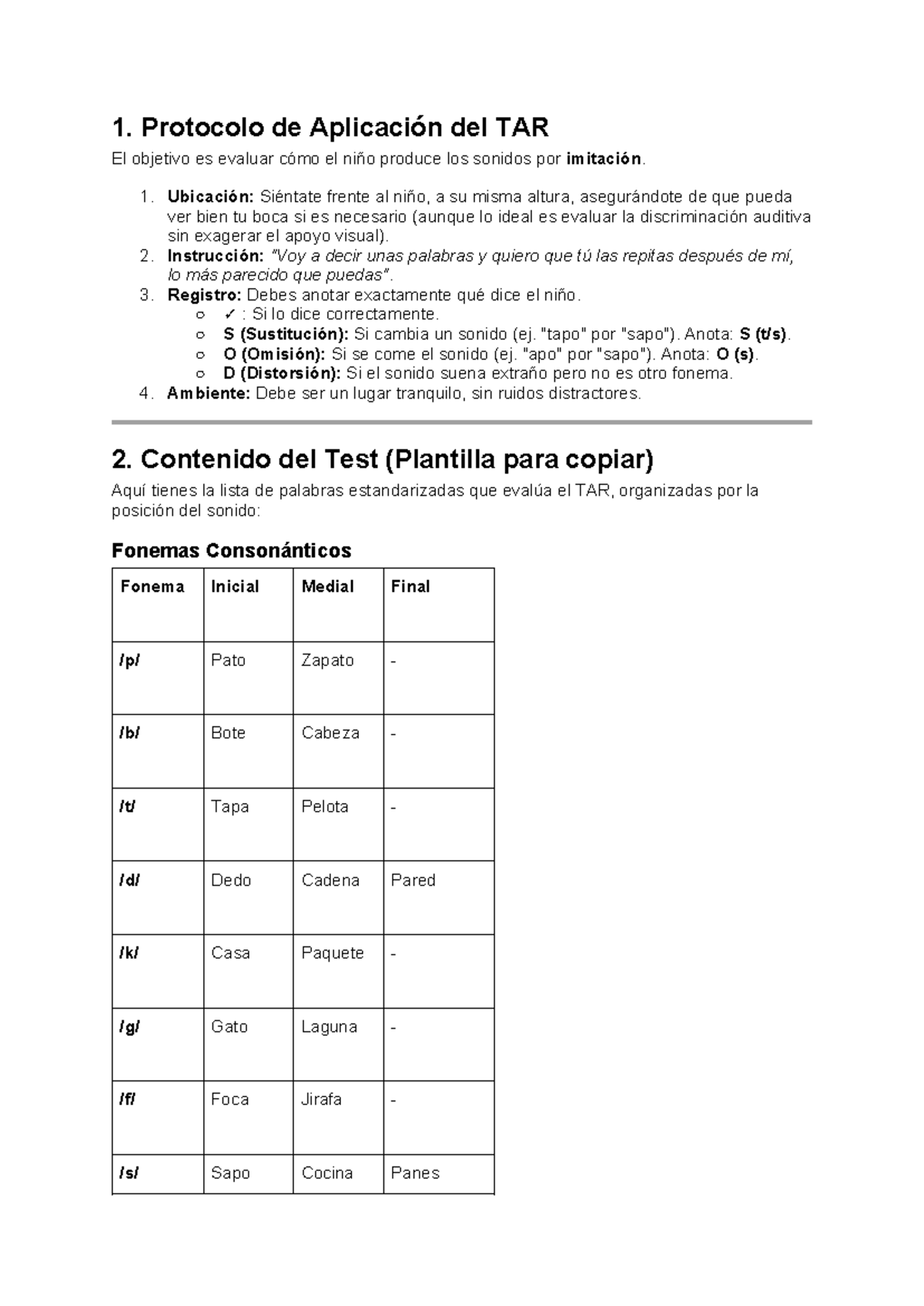 1. Protocolo de Aplicación del TAR

El objetivo es evaluar cómo el niño produce los sonidos por imitación.

1. Ubicación: Siéntate frente al niño, a su misma altura, asegurándote de que pueda ver bien tu boca si es necesario (aunque lo ideal es evaluar la discriminación auditiva sin exagerar el apoyo visual).
2. Instrucción: "Voy a decir unas palabras y quiero que tú las repitas después de mí, lo más parecido que puedas".
3. Registro: Debes anotar exactamente qué dice el niño.
   ○ ✓ : Si lo dice correctamente.
   ○ S (Sustitución): Si cambia un sonido (ej. "tapo" por "sapo"). Anota: S (t/s).
   ○ O (Omisión): Si se come el sonido (ej. "apo" por "sapo"). Anota: O (s).
   ○ D (Distorsión): Si el sonido suena extraño pero no es otro fonema.
4. Ambiente: Debe ser un lugar tranquilo, sin ruidos distractores.

2. Contenido del Test (Plantilla para copiar)

Aquí tienes la lista de palabras estandarizadas que evalúa el TAR, organizadas por la posición del sonido:

Fonemas Consonánticos

| Fonema | Inicial | Medial | Final |
|---|---|---|---|
| /p/ | Pato | Zapato | - |
| /b/ | Bote | Cabeza | - |
| /t/ | Tapa | Pelota | - |
| /d/ | Dedo | Cadena | Pared |
| /k/ | Casa | Paquete | - |
| /g/ | Gato | Laguna | - |
| /f/ | Foca | Jirafa | - |
| /s/ | Sapo | Cocina | Panes |